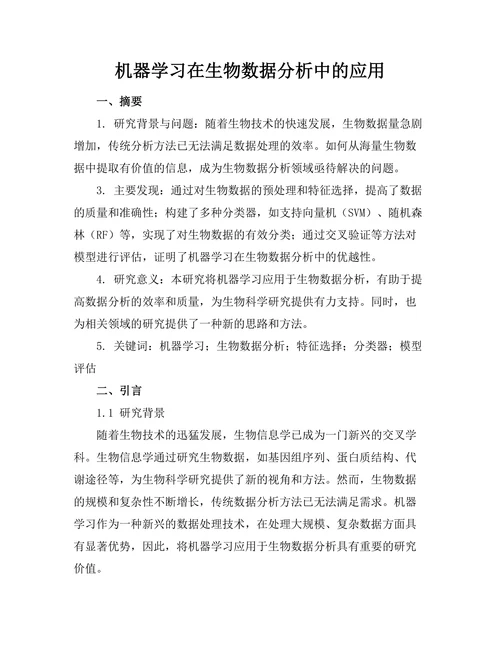 机器学习在生物数据分析中的应用

一、摘要

1. 研究背景与问题：随着生物技术的快速发展，生物数据量急剧增加，传统分析方法已无法满足数据处理的效率。如何从海量生物数据中提取有价值的信息，成为生物数据分析领域亟待解决的问题。

3. 主要发现：通过对生物数据的预处理和特征选择，提高了数据的质量和准确性；构建了多种分类器，如支持向量机（SVM）、随机森林（RF）等，实现了对生物数据的有效分类；通过交叉验证等方法对模型进行评估，证明了机器学习在生物数据分析中的优越性。

4. 研究意义：本研究将机器学习应用于生物数据分析，有助于提高数据分析的效率和质量，为生物科学研究提供有力支持。同时，也为相关领域的研究提供了一种新的思路和方法。

5. 关键词：机器学习；生物数据分析；特征选择；分类器；模型评估

二、引言

1.1 研究背景

随着生物技术的迅猛发展，生物信息学已成为一门新兴的交叉学科。生物信息学通过研究生物数据，如基因组序列、蛋白质结构、代谢途径等，为生物科学研究提供了新的视角和方法。然而，生物数据的规模和复杂性不断增长，传统数据分析方法已无法满足需求。机器学习作为一种新兴的数据处理技术，在处理大规模、复杂数据方面具有显著优势，因此，将机器学习应用于生物数据分析具有重要的研究价值。